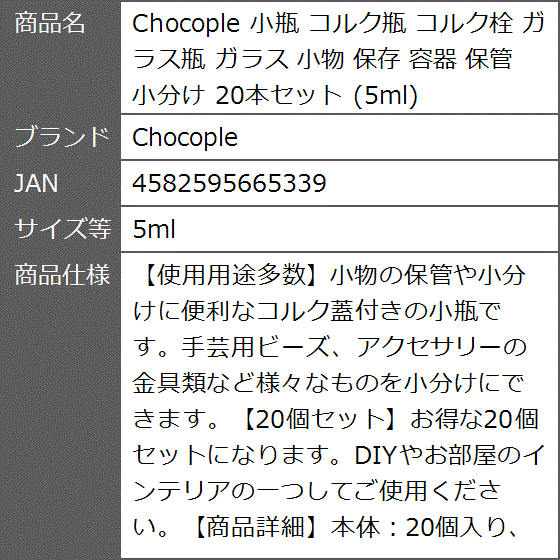 | 商品名 | Chocople 小瓶 コルク瓶 コルク栓 ガラス瓶 ガラス 小物 保存 容器 保管 小分け 20本セット (5ml) |
|---|---|
| ブランド | Chocople |
| JAN | 4582595665339 |
| サイズ等 | 5ml |
| 商品仕様 | 【使用用途多数】小物の保管や小分けに便利なコルク蓋付きの小瓶です。手芸用ビーズ、アクセサリーの金具類など様々なものを小分けにできます。【20個セット】お得な20個セットになります。DIYやお部屋のインテリアの一つしてご使用ください。【商品詳細】本体：20個入り、 |